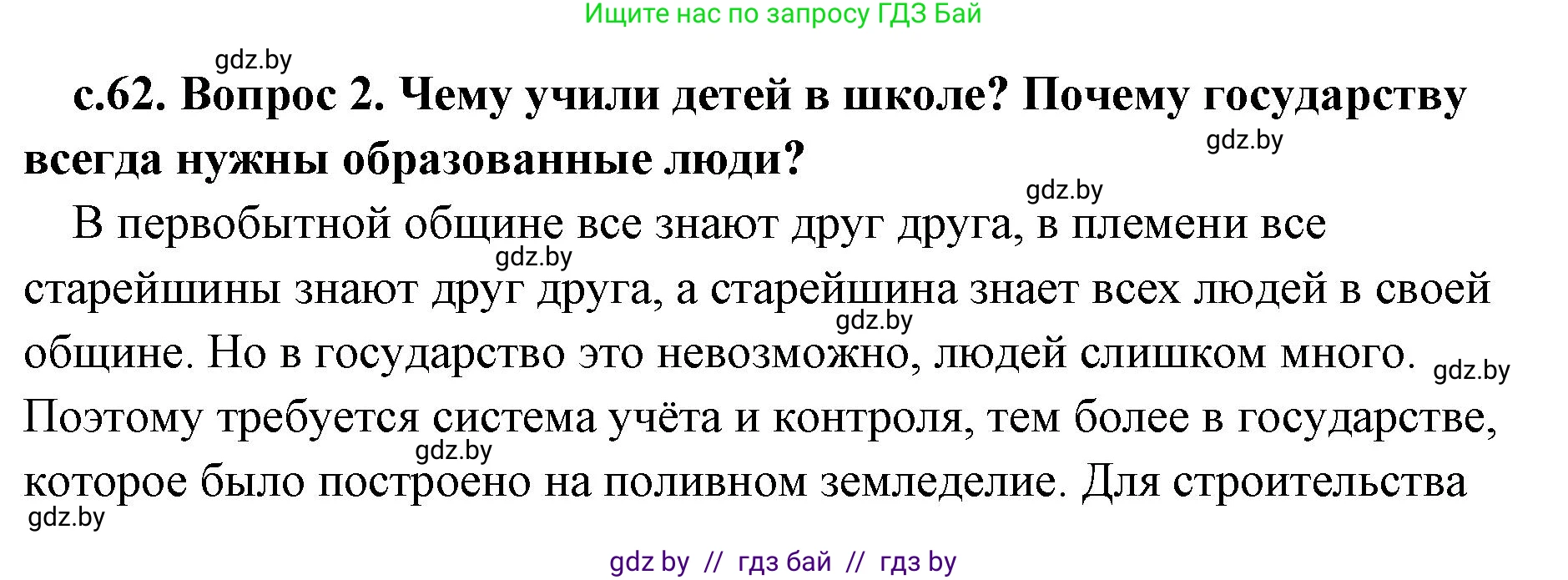 Ищите нас по запросу ГДЗ Бай

gdz.by

с.62. Вопрос 2. Чему учили детей в школе? Почему государству всегда нужны образованные люди?

gdz.by

gdz.by

В первобытной общине все знают друг друга, в племени все старейшины знают друг друга, а старейшина знает всех людей в своей общине. Но в государство это невозможно, людей слишком много. Поэтому требуется система учёта и контроля, тем более в государстве, которое было построено на поливном земледелие. Для строительства

gdz.by

gdz.by

gdz.by

gdz.by

gdz.by

gdz by // гдз бай // гдз by